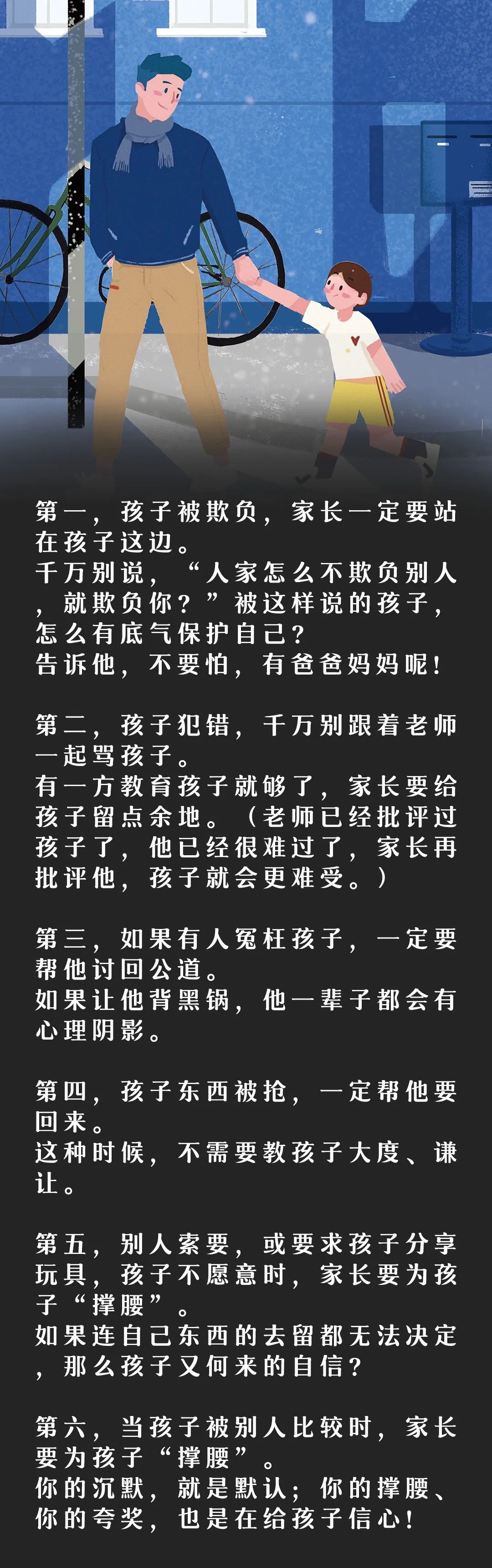 第一，孩子被欺负，家长一定要站在孩子这边。
千万别说，“人家怎么不欺负别人，就欺负你？”被这样说的孩子，怎么有底气保护自己？
告诉他，不要怕，有爸爸妈妈呢！

第二，孩子犯错，千万别跟着老师一起骂孩子。
有一方教育孩子就够了，家长要给孩子留点余地。（老师已经批评过孩子了，他已经很难过了，家长再批评他，孩子就会更难受。）

第三，如果有人冤枉孩子，一定要帮他讨回公道。
如果让他背黑锅，他一辈子都会有心理阴影。

第四，孩子东西被抢，一定帮他要回来。
这种时候，不需要教孩子大度、谦让。

第五，别人索要，或要求孩子分享玩具，孩子不愿意时，家长要为孩子“撑腰”。
如果连自己东西的去留都无法决定，那么孩子又何来的自信？

第六，当孩子被别人比较时，家长要为孩子“撑腰”。
你的沉默，就是默认；你的撑腰、你的夸奖，也是在给孩子信心！